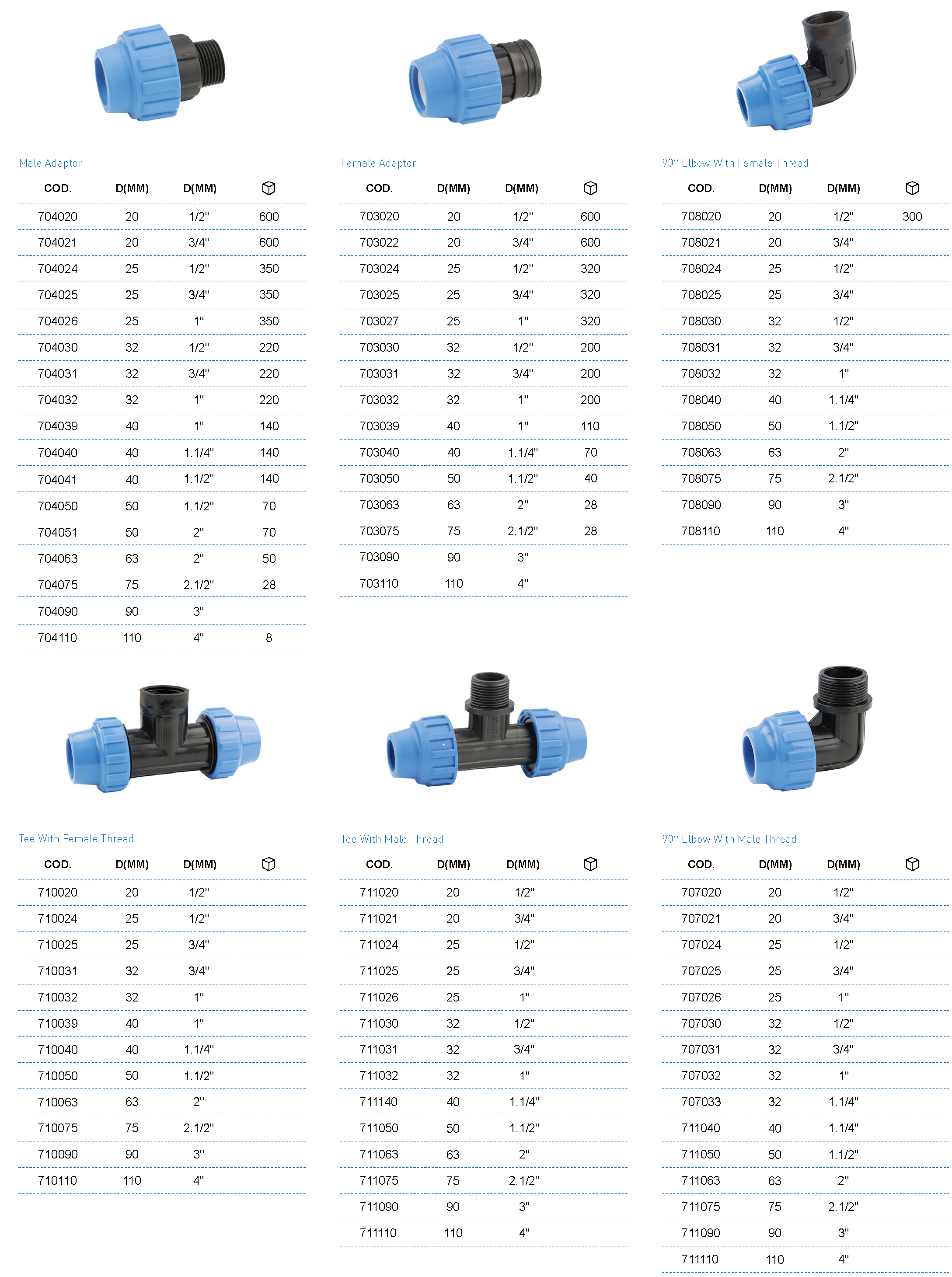 Male Adaptor

| COD. | D(MM) | D(MM) |  |
|---|---|---|---|
| 704020 | 20 | 1/2" | 600 |
| 704021 | 20 | 3/4" | 600 |
| 704024 | 25 | 1/2" | 350 |
| 704025 | 25 | 3/4" | 350 |
| 704026 | 25 | 1" | 350 |
| 704030 | 32 | 1/2" | 220 |
| 704031 | 32 | 3/4" | 220 |
| 704032 | 32 | 1" | 220 |
| 704039 | 40 | 1" | 140 |
| 704040 | 40 | 1.1/4" | 140 |
| 704041 | 40 | 1.1/2" | 140 |
| 704050 | 50 | 1.1/2" | 70 |
| 704051 | 50 | 2" | 70 |
| 704063 | 63 | 2" | 50 |
| 704075 | 75 | 2.1/2" | 28 |
| 704090 | 90 | 3" |  |
| 704110 | 110 | 4" | 8 |

Female Adaptor

| COD. | D(MM) | D(MM) |  |
|---|---|---|---|
| 703020 | 20 | 1/2" | 600 |
| 703022 | 20 | 3/4" | 600 |
| 703024 | 25 | 1/2" | 320 |
| 703025 | 25 | 3/4" | 320 |
| 703027 | 25 | 1" | 320 |
| 703030 | 32 | 1/2" | 200 |
| 703031 | 32 | 3/4" | 200 |
| 703032 | 32 | 1" | 200 |
| 703039 | 40 | 1" | 110 |
| 703040 | 40 | 1.1/4" | 70 |
| 703050 | 50 | 1.1/2" | 40 |
| 703063 | 63 | 2" | 28 |
| 703075 | 75 | 2.1/2" | 28 |
| 703090 | 90 | 3" |  |
| 703110 | 110 | 4" |  |

90° Elbow With Female Thread

| COD. | D(MM) | D(MM) |  |
|---|---|---|---|
| 708020 | 20 | 1/2" | 300 |
| 708021 | 20 | 3/4" |  |
| 708024 | 25 | 1/2" |  |
| 708025 | 25 | 3/4" |  |
| 708030 | 32 | 1/2" |  |
| 708031 | 32 | 3/4" |  |
| 708032 | 32 | 1" |  |
| 708040 | 40 | 1.1/4" |  |
| 708050 | 50 | 1.1/2" |  |
| 708063 | 63 | 2" |  |
| 708075 | 75 | 2.1/2" |  |
| 708090 | 90 | 3" |  |
| 708110 | 110 | 4" |  |

Tee With Female Thread

| COD. | D(MM) | D(MM) |  |
|---|---|---|---|
| 710020 | 20 | 1/2" |  |
| 710024 | 25 | 1/2" |  |
| 710025 | 25 | 3/4" |  |
| 710031 | 32 | 3/4" |  |
| 710032 | 32 | 1" |  |
| 710039 | 40 | 1" |  |
| 710040 | 40 | 1.1/4" |  |
| 710050 | 50 | 1.1/2" |  |
| 710063 | 63 | 2" |  |
| 710075 | 75 | 2.1/2" |  |
| 710090 | 90 | 3" |  |
| 710110 | 110 | 4" |  |

Tee With Male Thread

| COD. | D(MM) | D(MM) |  |
|---|---|---|---|
| 711020 | 20 | 1/2" |  |
| 711021 | 20 | 3/4" |  |
| 711024 | 25 | 1/2" |  |
| 711025 | 25 | 3/4" |  |
| 711026 | 25 | 1" |  |
| 711030 | 32 | 1/2" |  |
| 711031 | 32 | 3/4" |  |
| 711032 | 32 | 1" |  |
| 711140 | 40 | 1.1/4" |  |
| 711050 | 50 | 1.1/2" |  |
| 711063 | 63 | 2" |  |
| 711075 | 75 | 2.1/2" |  |
| 711090 | 90 | 3" |  |
| 711110 | 110 | 4" |  |

90° Elbow With Male Thread

| COD. | D(MM) | D(MM) |  |
|---|---|---|---|
| 707020 | 20 | 1/2" |  |
| 707021 | 20 | 3/4" |  |
| 707024 | 25 | 1/2" |  |
| 707025 | 25 | 3/4" |  |
| 707026 | 25 | 1" |  |
| 707030 | 32 | 1/2" |  |
| 707031 | 32 | 3/4" |  |
| 707032 | 32 | 1" |  |
| 707033 | 32 | 1.1/4" |  |
| 711040 | 40 | 1.1/4" |  |
| 711050 | 50 | 1.1/2" |  |
| 711063 | 63 | 2" |  |
| 711075 | 75 | 2.1/2" |  |
| 711090 | 90 | 3" |  |
| 711110 | 110 | 4" |  |